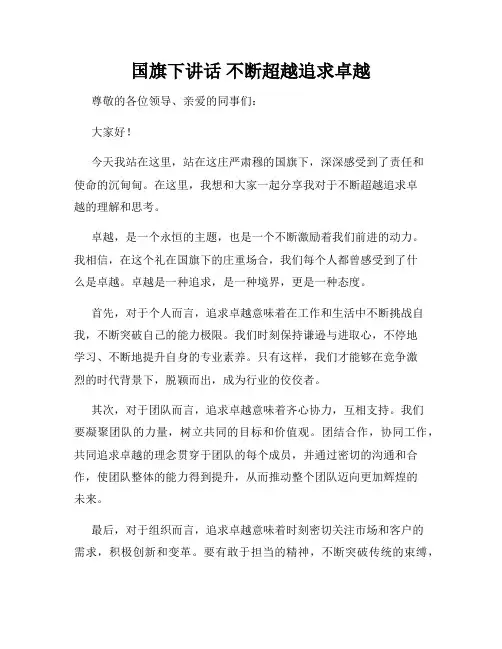 国旗下讲话 不断超越追求卓越

尊敬的各位领导、亲爱的同事们：

大家好！

今天我站在这里，站在这庄严肃穆的国旗下，深深感受到了责任和使命的沉甸甸。在这里，我想和大家一起分享我对于不断超越追求卓越的理解和思考。

卓越，是一个永恒的主题，也是一个不断激励着我们前进的动力。我相信，在这个礼在国旗下的庄重场合，我们每个人都曾感受到了什么是卓越。卓越是一种追求，是一种境界，更是一种态度。

首先，对于个人而言，追求卓越意味着在工作和生活中不断挑战自我，不断突破自己的能力极限。我们时刻保持谦逊与进取心，不停地学习、不断地提升自身的专业素养。只有这样，我们才能够在竞争激烈的时代背景下，脱颖而出，成为行业的佼佼者。

其次，对于团队而言，追求卓越意味着齐心协力，互相支持。我们要凝聚团队的力量，树立共同的目标和价值观。团结合作，协同工作，共同追求卓越的理念贯穿于团队的每个成员，并通过密切的沟通和合作，使团队整体的能力得到提升，从而推动整个团队迈向更加辉煌的未来。

最后，对于组织而言，追求卓越意味着时刻密切关注市场和客户的需求，积极创新和变革。要有敢于担当的精神，不断突破传统的束缚，